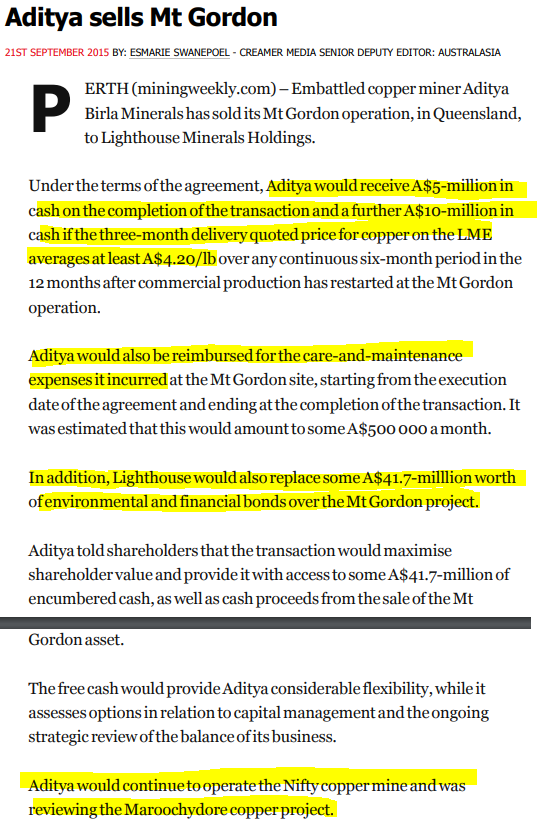 Aditya sells Mt Gordon

21ST SEPTEMBER 2015 BY: ESMARIE SWANEPOEL - CREAMER MEDIA SENIOR DEPUTY EDITOR: AUSTRALASIA

PERTH (miningweekly.com) – Embattled copper miner Aditya Birla Minerals has sold its Mt Gordon operation, in Queensland, to Lighthouse Minerals Holdings.

Under the terms of the agreement, Aditya would receive A$5-million in cash on the completion of the transaction and a further A$10-million in cash if the three-month delivery quoted price for copper on the LME averages at least A$4.20/lb over any continuous six-month period in the 12 months after commercial production has restarted at the Mt Gordon operation.

Aditya would also be reimbursed for the care-and-maintenance expenses it incurred at the Mt Gordon site, starting from the execution date of the agreement and ending at the completion of the transaction. It was estimated that this would amount to some A$500 000 a month.

In addition, Lighthouse would also replace some A$41.7-milllion worth of environmental and financial bonds over the Mt Gordon project.

Aditya told shareholders that the transaction would maximise shareholder value and provide it with access to some A$41.7-million of encumbered cash, as well as cash proceeds from the sale of the Mt Gordon asset.

The free cash would provide Aditya considerable flexibility, while it assesses options in relation to capital management and the ongoing strategic review of the balance of its business.

Aditya would continue to operate the Nifty copper mine and was reviewing the Maroochydore copper project.